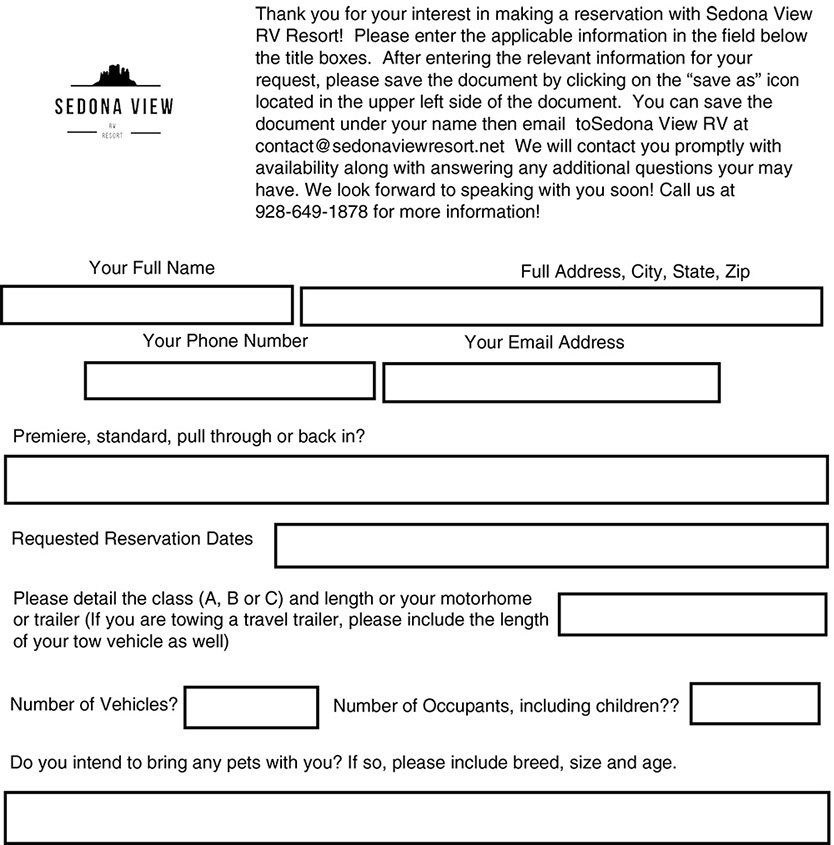 SEDONA VIEW
RV
RESORT

Thank you for your interest in making a reservation with Sedona View RV Resort! Please enter the applicable information in the field below the title boxes. After entering the relevant information for your request, please save the document by clicking on the “save as” icon located in the upper left side of the document. You can save the document under your name then email toSedona View RV at contact@sedonaviewresort.net We will contact you promptly with availability along with answering any additional questions your may have. We look forward to speaking with you soon! Call us at 928-649-1878 for more information!

Your Full Name

Full Address, City, State, Zip

Your Phone Number

Your Email Address

Premiere, standard, pull through or back in?

Requested Reservation Dates

Please detail the class (A, B or C) and length or your motorhome or trailer (If you are towing a travel trailer, please include the length of your tow vehicle as well)

Number of Vehicles?

Number of Occupants, including children??

Do you intend to bring any pets with you? If so, please include breed, size and age.